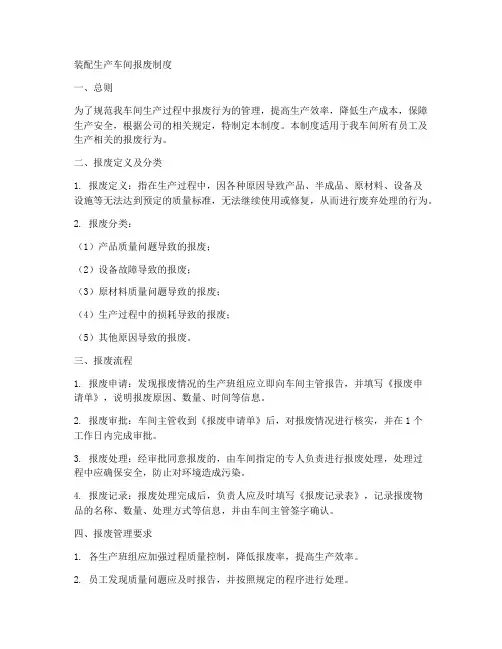 装配生产车间报废制度

一、总则

为了规范我车间生产过程中报废行为的管理，提高生产效率，降低生产成本，保障生产安全，根据公司的相关规定，特制定本制度。本制度适用于我车间所有员工及生产相关的报废行为。

二、报废定义及分类

1. 报废定义：指在生产过程中，因各种原因导致产品、半成品、原材料、设备及设施等无法达到预定的质量标准，无法继续使用或修复，从而进行废弃处理的行为。

2. 报废分类：

（1）产品质量问题导致的报废；

（2）设备故障导致的报废；

（3）原材料质量问题导致的报废；

（4）生产过程中的损耗导致的报废；

（5）其他原因导致的报废。

三、报废流程

1. 报废申请：发现报废情况的生产班组应立即向车间主管报告，并填写《报废申请单》，说明报废原因、数量、时间等信息。

2. 报废审批：车间主管收到《报废申请单》后，对报废情况进行核实，并在 1 个工作日内完成审批。

3. 报废处理：经审批同意报废的，由车间指定的专人负责进行报废处理，处理过程中应确保安全，防止对环境造成污染。

4. 报废记录：报废处理完成后，负责人应及时填写《报废记录表》，记录报废物品的名称、数量、处理方式等信息，并由车间主管签字确认。

四、报废管理要求

1. 各生产班组应加强过程质量控制，降低报废率，提高生产效率。

2. 员工发现质量问题应及时报告，并按照规定的程序进行处理。